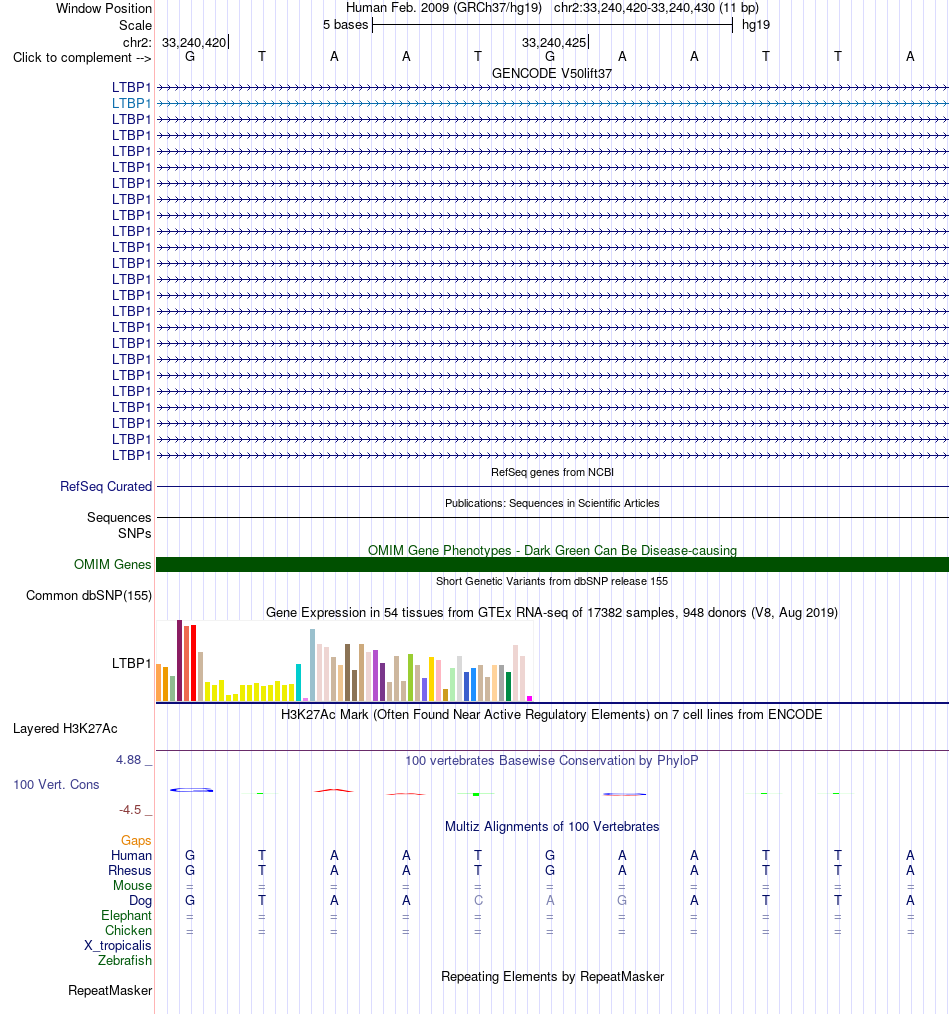 Window Position Human Feb. 2009 (GRCh37/hg19) chr2:33,240,420-33,240,430 (11 bp)
Scale 5 bases hg19
chr2: 33,240,420 33,240,425
Click to complement --> G T A A T G A A T T A
GENCODE V50lift37
LTBP1
LTBP1
LTBP1
LTBP1
LTBP1
LTBP1
LTBP1
LTBP1
LTBP1
LTBP1
LTBP1
LTBP1
LTBP1
LTBP1
LTBP1
LTBP1
LTBP1
LTBP1
LTBP1
LTBP1
LTBP1
LTBP1
LTBP1
LTBP1
RefSeq genes from NCBI
RefSeq Curated
Publications: Sequences in Scientific Articles
Sequences
SNPs
OMIM Gene Phenotypes - Dark Green Can Be Disease-causing
OMIM Genes
Short Genetic Variants from dbSNP release 155
Common dbSNP(155)
Gene Expression in 54 tissues from GTEx RNA-seq of 17382 samples, 948 donors (V8, Aug 2019)
LTBP1
H3K27Ac Mark (Often Found Near Active Regulatory Elements) on 7 cell lines from ENCODE
Layered H3K27Ac
4.88 _ 100 vertebrates Basewise Conservation by PhyloP
100 Vert. Cons
-4.5 _
Multiz Alignments of 100 Vertebrates
Gaps
Human G T A A T G A A T T A
Rhesus G T A A T G A A T T A
Mouse = = = = = = = = = = =
Dog G T A A C A G A T T A
Elephant = = = = = = = = = = =
Chicken = = = = = = = = = = =
X_tropicalis
Zebrafish
Repeating Elements by RepeatMasker
RepeatMasker